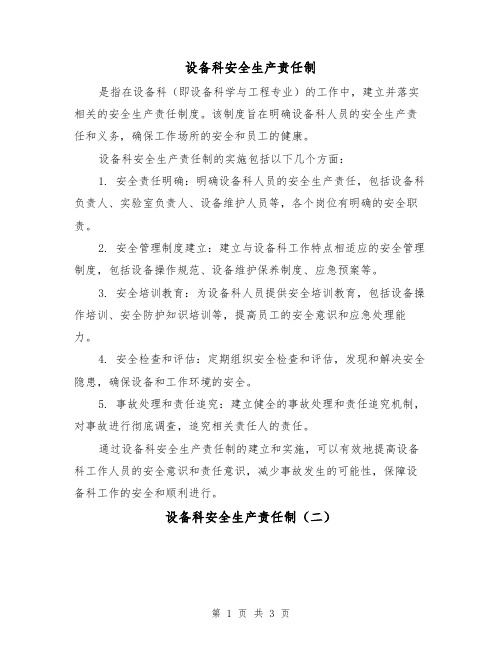 设备科安全生产责任制

是指在设备科（即设备科学与工程专业）的工作中，建立并落实相关的安全生产责任制度。该制度旨在明确设备科人员的安全生产责任和义务，确保工作场所的安全和员工的健康。

设备科安全生产责任制的实施包括以下几个方面：

1. 安全责任明确：明确设备科人员的安全生产责任，包括设备科负责人、实验室负责人、设备维护人员等，各个岗位有明确的安全职责。

2. 安全管理制度建立：建立与设备科工作特点相适应的安全管理制度，包括设备操作规范、设备维护保养制度、应急预案等。

3. 安全培训教育：为设备科人员提供安全培训教育，包括设备操作培训、安全防护知识培训等，提高员工的安全意识和应急处理能力。

4. 安全检查和评估：定期组织安全检查和评估，发现和解决安全隐患，确保设备和工作环境的安全。

5. 事故处理和责任追究：建立健全的事故处理和责任追究机制，对事故进行彻底调查，追究相关责任人的责任。

通过设备科安全生产责任制的建立和实施，可以有效地提高设备科工作人员的安全意识和责任意识，减少事故发生的可能性，保障设备科工作的安全和顺利进行。

设备科安全生产责任制（二）

第 1 页 共 3 页